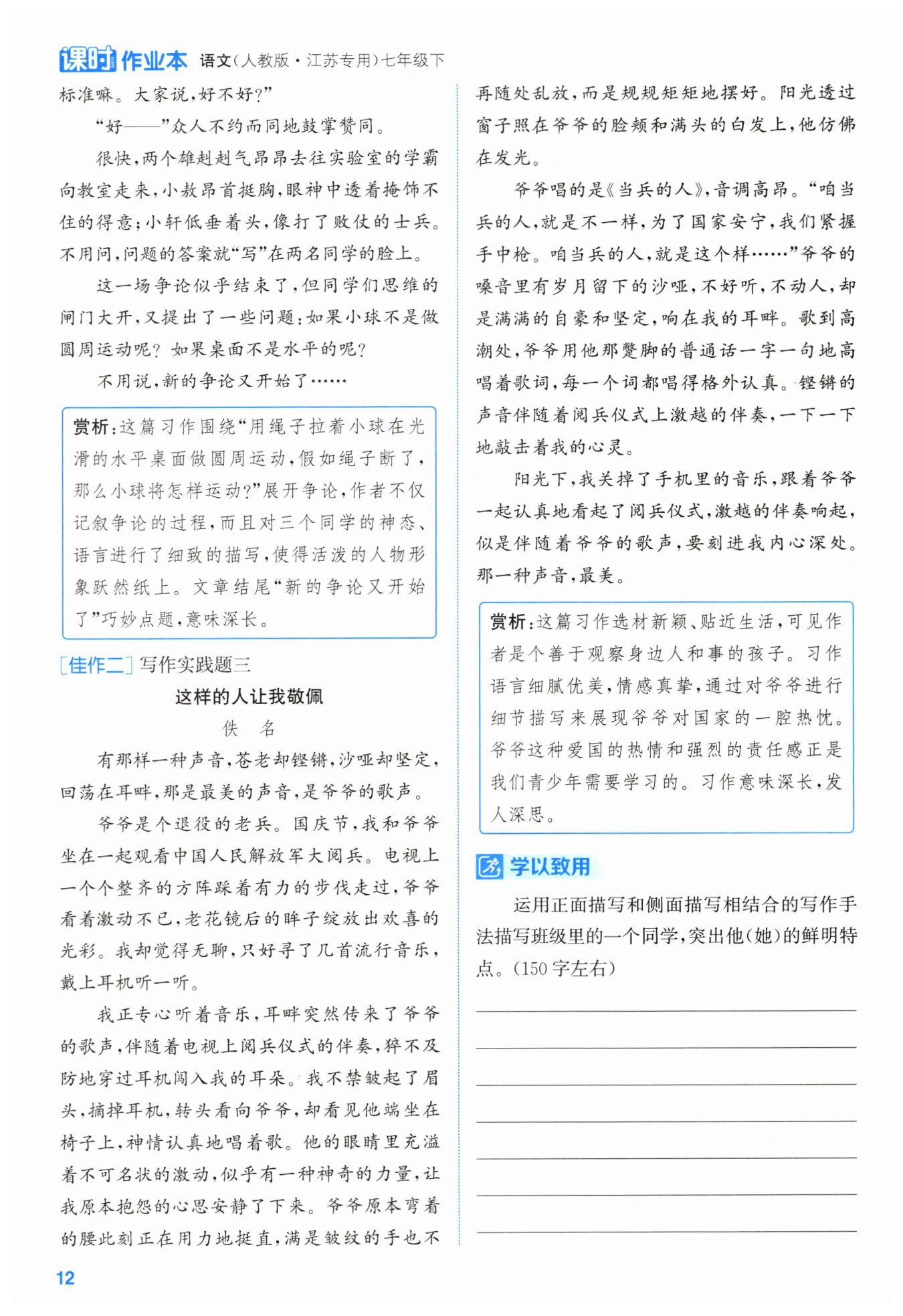 课时作业本 语文(人教版·江苏专用)七年级下

标准嘛。大家说,好不好?”

“好——”众人不约而同地鼓掌赞同。

很快,两个雄赳赳气昂昂去往实验室的学霸向教室走来,小敖昂首挺胸,眼神中透着掩饰不住的得意;小轩低垂着头,像打了败仗的士兵。不用问,问题的答案就“写”在两名同学的脸上。

这一场争论似乎结束了,但同学们思维的闸门大开,又提出了一些问题:如果小球不是做圆周运动呢?如果桌面不是水平的呢?

不用说,新的争论又开始了……

赏析:这篇习作围绕“用绳子拉着小球在光滑的水平桌面做圆周运动,假如绳子断了,那么小球将怎样运动?”展开争论,作者不仅记叙争论的过程,而且对三个同学的神态、语言进行了细致的描写,使得活泼的人物形象跃然纸上。文章结尾“新的争论又开始了”巧妙点题,意味深长。

[佳作二] 写作实践题三

这样的人让我敬佩

佚 名

有那样一种声音,苍老却铿锵,沙哑却坚定,回荡在耳畔,那是最美的声音,是爷爷的歌声。

爷爷是个退役的老兵。国庆节,我和爷爷坐在一起观看中国人民解放军大阅兵。电视上一个个整齐的方阵踩着有力的步伐走过,爷爷看着激动不已,老花镜后的眸子绽放出欢喜的光彩。我却觉得无聊,只好寻了几首流行音乐,戴上耳机听一听。

我正专心听着音乐,耳畔突然传来了爷爷的歌声,伴随着电视上阅兵仪式的伴奏,猝不及防地穿过耳机闯入我的耳朵。我不禁皱起了眉头,摘掉耳机,转头看向爷爷,却看见他端坐在椅子上,神情认真地唱着歌。他的眼睛里充溢着不可名状的激动,似乎有一种神奇的力量,让我原本抱怨的心思安静了下来。爷爷原本弯着的腰此刻正在用力地挺直,满是皱纹的手也不再随处乱放,而是规规矩矩地摆好。阳光透过窗子照在爷爷的脸颊和满头的白发上,他仿佛在发光。

爷爷唱的是《当兵的人》,音调高昂。“咱当兵的人,就是不一样,为了国家安宁,我们紧握手中枪。咱当兵的人,就是这个样……”爷爷的嗓音里有岁月留下的沙哑,不好听,不动人,却是满满的自豪和坚定,响在我的耳畔。歌到高潮处,爷爷用他那蹩脚的普通话一字一句地高唱着歌词,每一个词都唱得格外认真。铿锵的声音伴随着阅兵仪式上激越的伴奏,一下一下地敲击着我的心灵。

阳光下,我关掉了手机里的音乐,跟着爷爷一起认真地看起了阅兵仪式,激越的伴奏响起,似是伴随着爷爷的歌声,要刻进我内心深处。那一种声音,最美。

赏析:这篇习作选材新颖、贴近生活,可见作者是个善于观察身边人和事的孩子。习作语言细腻优美,情感真挚,通过对爷爷进行细节描写来展现爷爷对国家的一腔热忱。爷爷这种爱国的热情和强烈的责任感正是我们青少年需要学习的。习作意味深长,发人深思。

学以致用

运用正面描写和侧面描写相结合的写作手法描写班级里的一个同学,突出他(她)的鲜明特点。(150字左右)

12